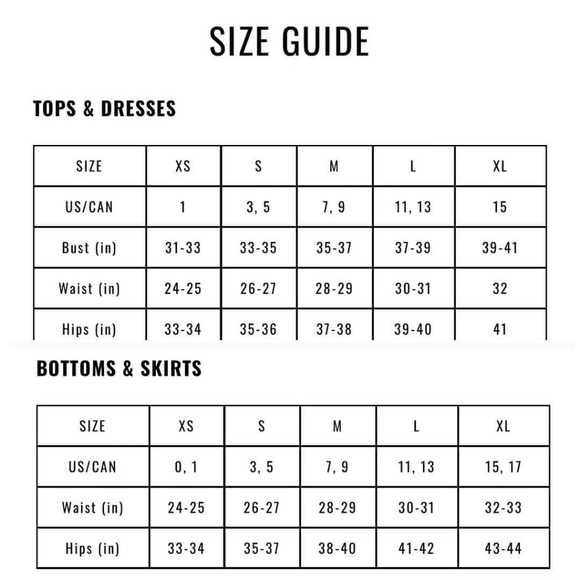 SIZE GUIDE

TOPS & DRESSES

| SIZE | XS | S | M | L | XL |
|---|---|---|---|---|---|
| US/CAN | 1 | 3, 5 | 7, 9 | 11, 13 | 15 |
| Bust (in) | 31-33 | 33-35 | 35-37 | 37-39 | 39-41 |
| Waist (in) | 24-25 | 26-27 | 28-29 | 30-31 | 32 |
| Hips (in) | 33-34 | 35-36 | 37-38 | 39-40 | 41 |

BOTTOMS & SKIRTS

| SIZE | XS | S | M | L | XL |
|---|---|---|---|---|---|
| US/CAN | 0, 1 | 3, 5 | 7, 9 | 11, 13 | 15, 17 |
| Waist (in) | 24-25 | 26-27 | 28-29 | 30-31 | 32-33 |
| Hips (in) | 33-34 | 35-37 | 38-40 | 41-42 | 43-44 |